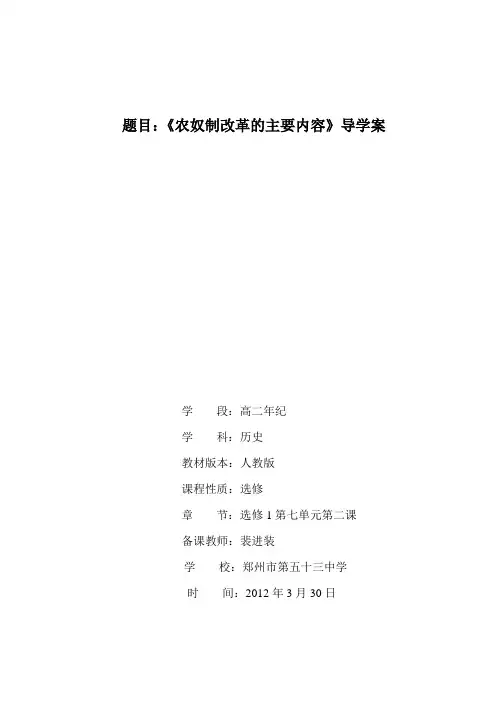 题目：《农奴制改革的主要内容》导学案

学　　段：高二年纪

学　　科：历史

教材版本：人教版

课程性质：选修

章　　节：选修 1 第七单元第二课

备课教师：裴进装

学　　校：郑州市第五十三中学

时　　间：2012 年 3 月 30 日